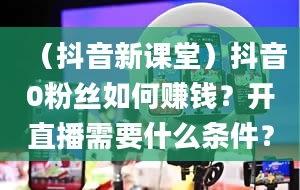 （抖音新课堂）抖音0粉丝如何赚钱？开直播需要什么条件？